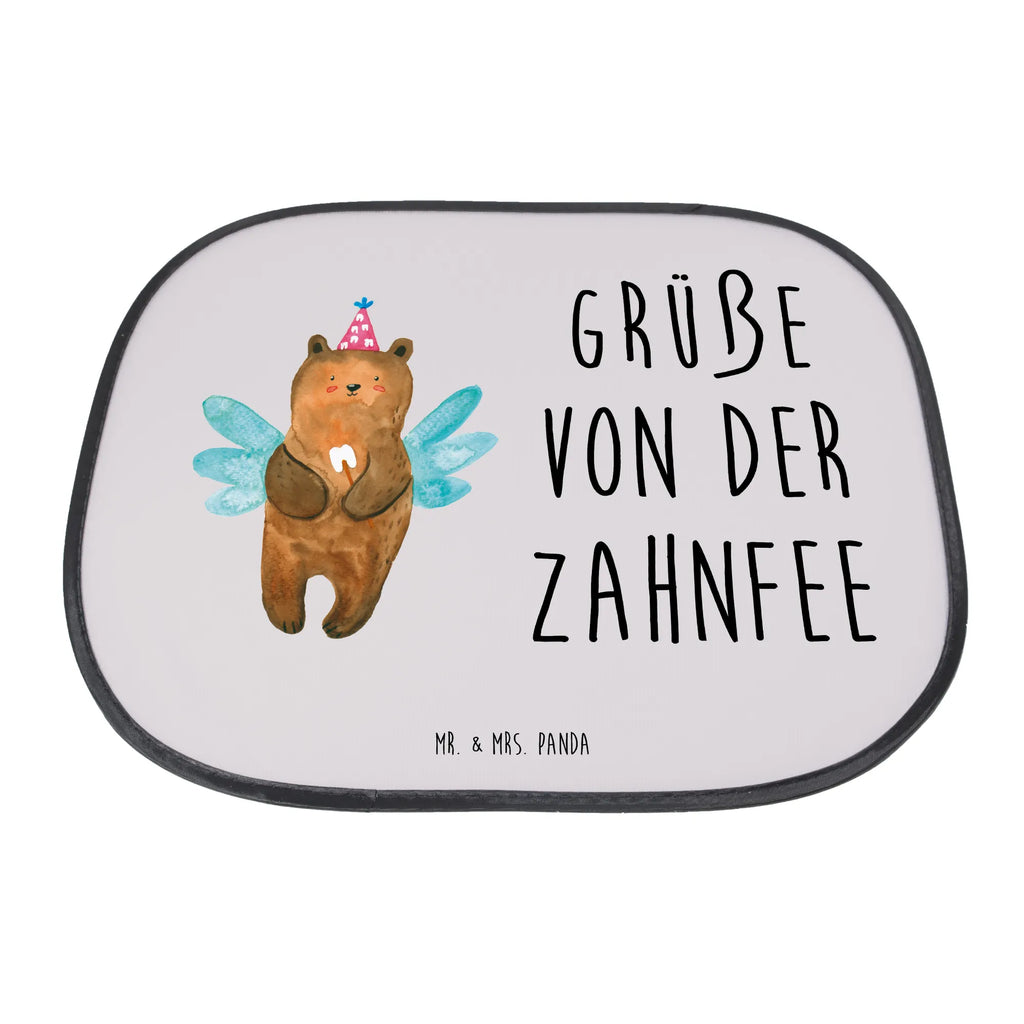 GRÜßE VON DER ZAHNFEE

MR. & MRS. PANDA